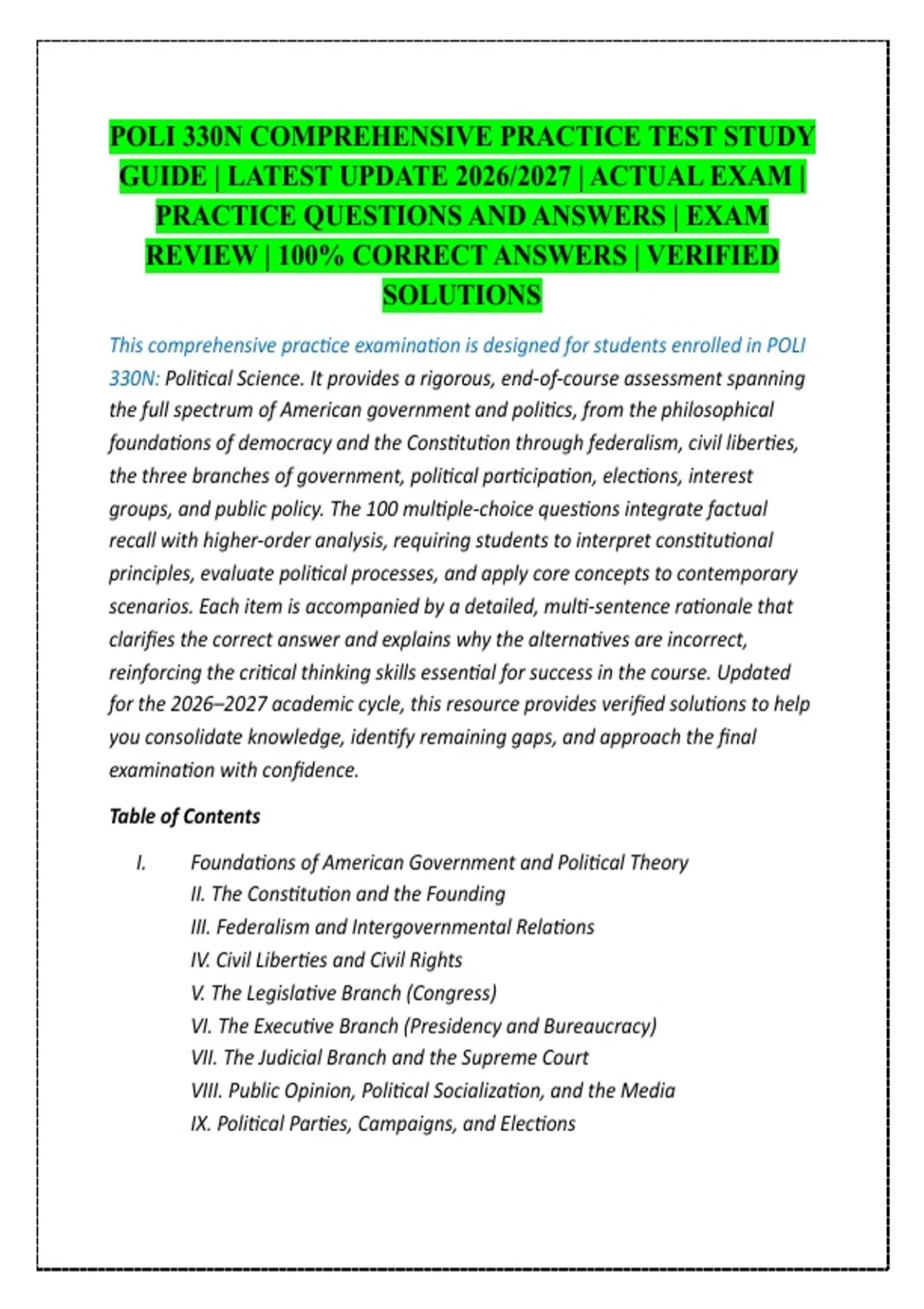 POLI 330N COMPREHENSIVE PRACTICE TEST STUDY GUIDE | LATEST UPDATE 2026/2027 | ACTUAL EXAM | PRACTICE QUESTIONS AND ANSWERS | EXAM REVIEW | 100% CORRECT ANSWERS | VERIFIED SOLUTIONS

This comprehensive practice examination is designed for students enrolled in POLI 330N: Political Science. It provides a rigorous, end-of-course assessment spanning the full spectrum of American government and politics, from the philosophical foundations of democracy and the Constitution through federalism, civil liberties, the three branches of government, political participation, elections, interest groups, and public policy. The 100 multiple-choice questions integrate factual recall with higher-order analysis, requiring students to interpret constitutional principles, evaluate political processes, and apply core concepts to contemporary scenarios. Each item is accompanied by a detailed, multi-sentence rationale that clarifies the correct answer and explains why the alternatives are incorrect, reinforcing the critical thinking skills essential for success in the course. Updated for the 2026–2027 academic cycle, this resource provides verified solutions to help you consolidate knowledge, identify remaining gaps, and approach the final examination with confidence.

Table of Contents

I. Foundations of American Government and Political Theory
II. The Constitution and the Founding
III. Federalism and Intergovernmental Relations
IV. Civil Liberties and Civil Rights
V. The Legislative Branch (Congress)
VI. The Executive Branch (Presidency and Bureaucracy)
VII. The Judicial Branch and the Supreme Court
VIII. Public Opinion, Political Socialization, and the Media
IX. Political Parties, Campaigns, and Elections